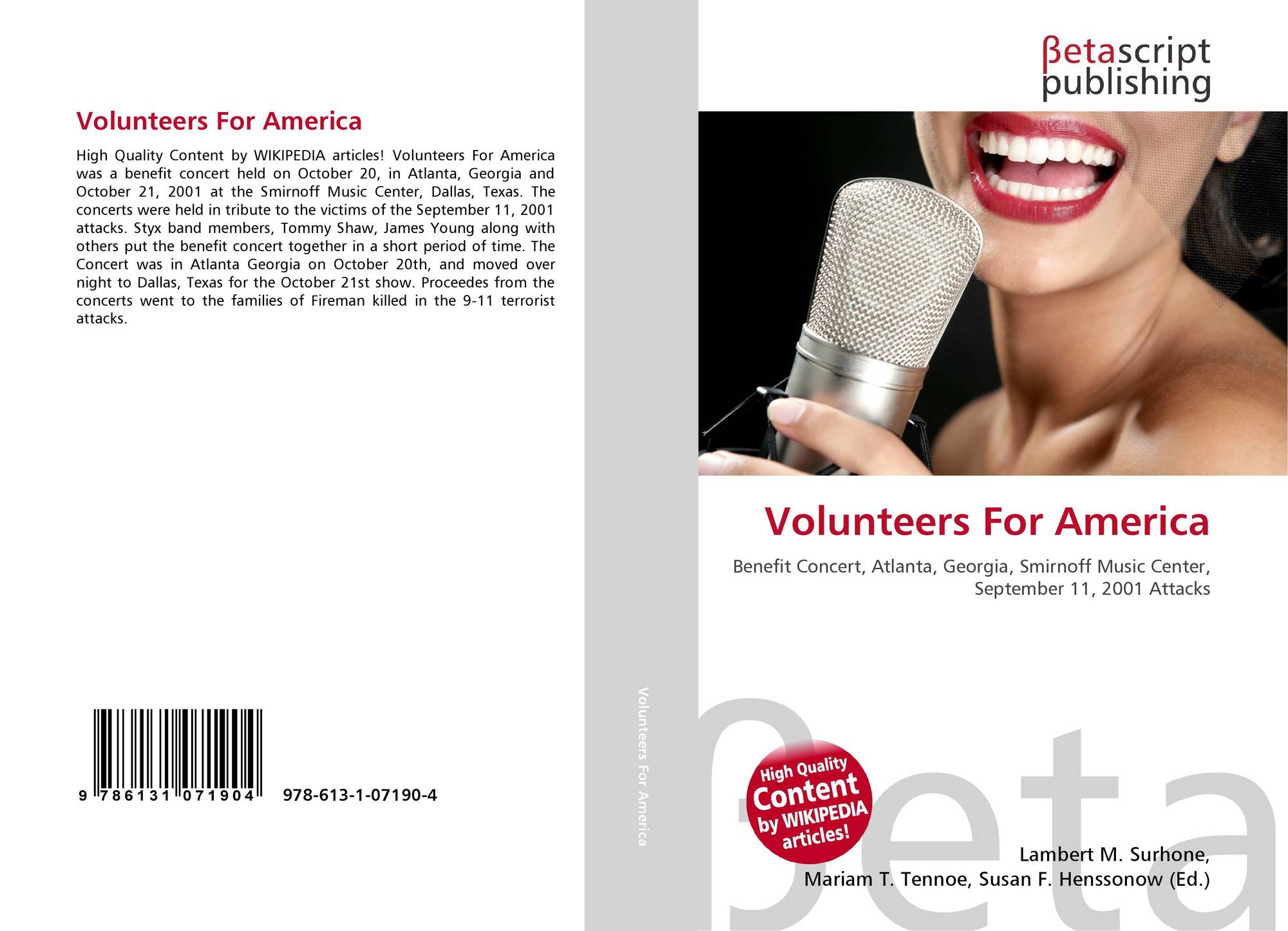 Volunteers For America

High Quality Content by WIKIPEDIA articles! Volunteers For America was a benefit concert held on October 20, in Atlanta, Georgia and October 21, 2001 at the Smirnoff Music Center, Dallas, Texas. The concerts were held in tribute to the victims of the September 11, 2001 attacks. Styx band members, Tommy Shaw, James Young along with others put the benefit concert together in a short period of time. The Concert was in Atlanta Georgia on October 20th, and moved over night to Dallas, Texas for the October 21st show. Proceedes from the concerts went to the families of Fireman killed in the 9-11 terrorist attacks.

9 786131 071904

978-613-1-07190-4

Volunteers For America

βetascript
publishing

Volunteers For America

Benefit Concert, Atlanta, Georgia, Smirnoff Music Center, September 11, 2001 Attacks

High Quality
Content
by WIKIPEDIA
articles!

Lambert M. Surhone,
Mariam T. Tennoe, Susan F. Henssonow (Ed.)

βeta